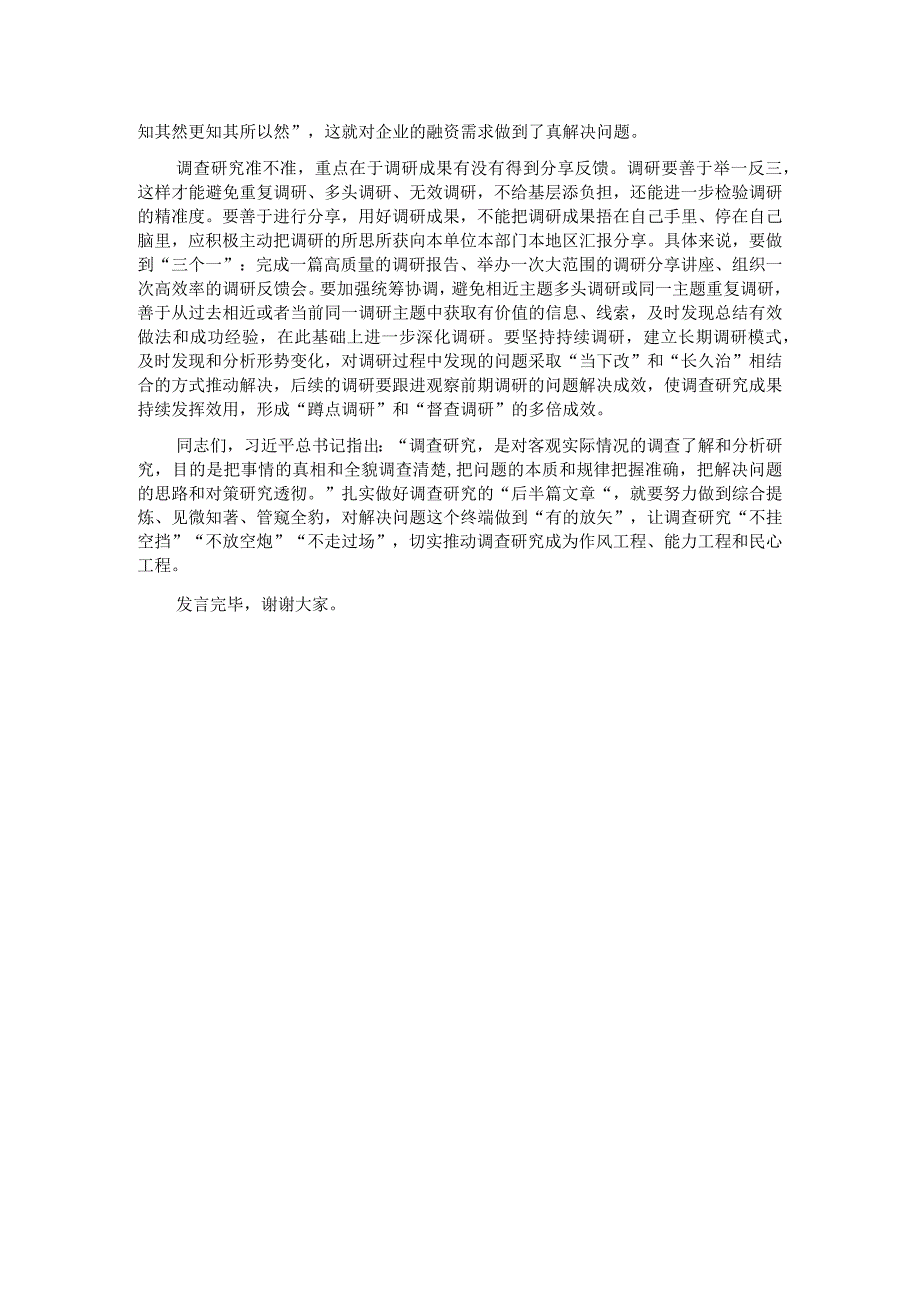 知其然更知其所以然”，这就对企业的融资需求做到了真解决问题。

调查研究准不准，重点在于调研成果有没有得到分享反馈。调研要善于举一反三，这样才能避免重复调研、多头调研、无效调研，不给基层添负担，还能进一步检验调研的精准度。要善于进行分享，用好调研成果，不能把调研成果捂在自己手里、停在自己脑里，应积极主动把调研的所思所获向本单位本部门本地区汇报分享。具体来说，要做到“三个一”：完成一篇高质量的调研报告、举办一次大范围的调研分享讲座、组织一次高效率的调研反馈会。要加强统筹协调，避免相近主题多头调研或同一主题重复调研，善于从过去相近或者当前同一调研主题中获取有价值的信息、线索，及时发现总结有效做法和成功经验，在此基础上进一步深化调研。要坚持持续调研，建立长期调研模式，及时发现和分析形势变化，对调研过程中发现的问题采取“当下改”和“长久治”相结合的方式推动解决，后续的调研要跟进观察前期调研的问题解决成效，使调查研究成果持续发挥效用，形成“蹲点调研”和“督查调研”的多倍成效。

同志们，习近平总书记指出：“调查研究，是对客观实际情况的调查了解和分析研究，目的是把事情的真相和全貌调查清楚，把问题的本质和规律把握准确，把解决问题的思路和对策研究透彻。”扎实做好调查研究的“后半篇文章“，就要努力做到综合提炼、见微知著、管窥全豹，对解决问题这个终端做到“有的放矢”，让调查研究“不挂空挡”“不放空炮”“不走过场”，切实推动调查研究成为作风工程、能力工程和民心工程。

发言完毕，谢谢大家。